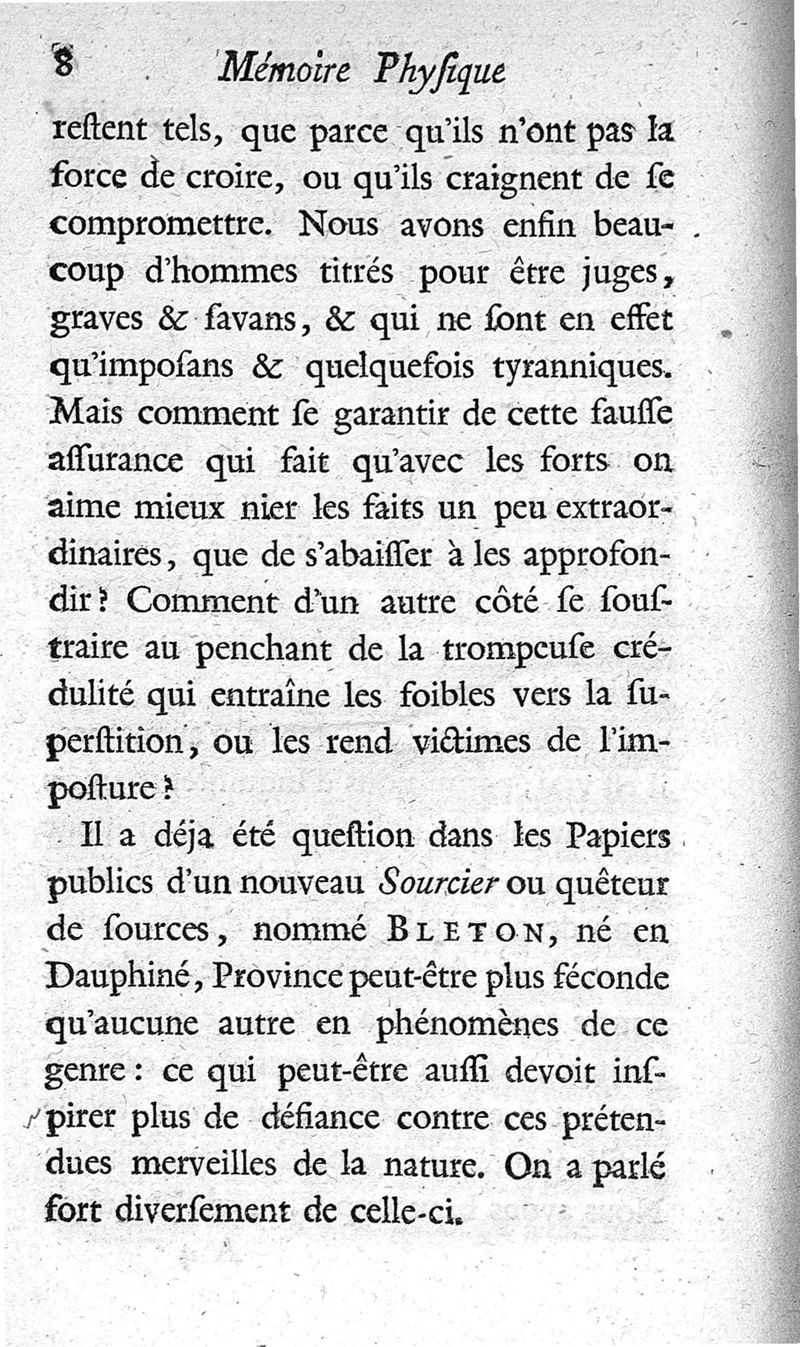 8 Mémoire Phyſique

reſtent tels, que parce qu'ils n'ont pas la force de croire, ou qu'ils craignent de ſe compromettre. Nous avons enfin beaucoup d'hommes titrés pour être juges, graves & ſavans, & qui ne ſont en effet qu'impoſans & quelquefois tyranniques. Mais comment ſe garantir de cette fauſſe aſſurance qui fait qu'avec les forts on aime mieux nier les faits un peu extraordinaires, que de s'abaiſſer à les approfondir? Comment d'un autre côté ſe ſouſtraire au penchant de la trompeuſe crédulité qui entraîne les foibles vers la ſuperſtition, ou les rend victimes de l'impoſture?

Il a déja été queſtion dans les Papiers publics d'un nouveau Sourcier ou quêteur de ſources, nommé BLETON, né en Dauphiné, Province peut-être plus féconde qu'aucune autre en phénomènes de ce genre: ce qui peut-être auſſi devoit inſpirer plus de défiance contre ces prétendues merveilles de la nature. On a parlé fort diverſement de celle-ci.